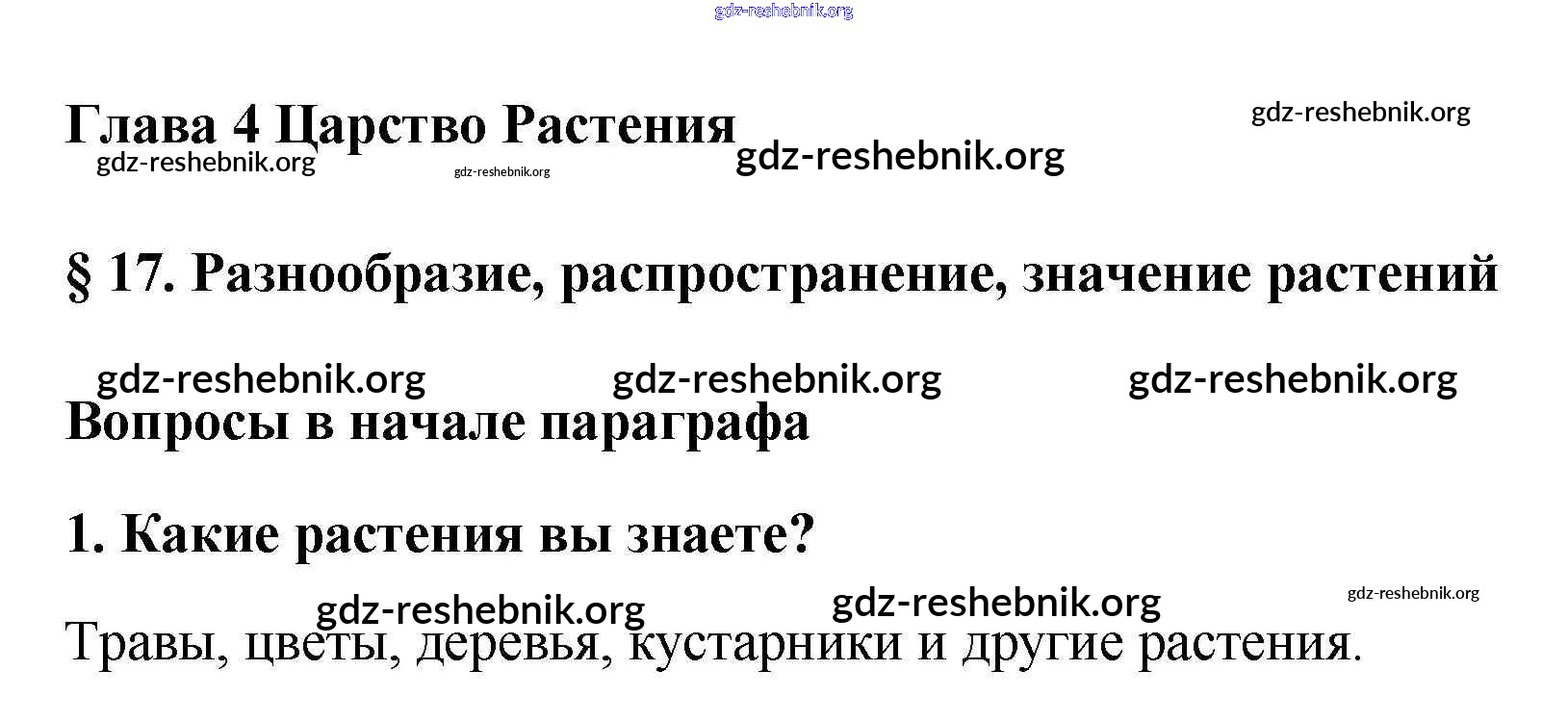 Глава 4 Царство Растения

§ 17. Разнообразие, распространение, значение растений

Вопросы в начале параграфа

1. Какие растения вы знаете?

Травы, цветы, деревья, кустарники и другие растения.

gdz-reshebnik.org